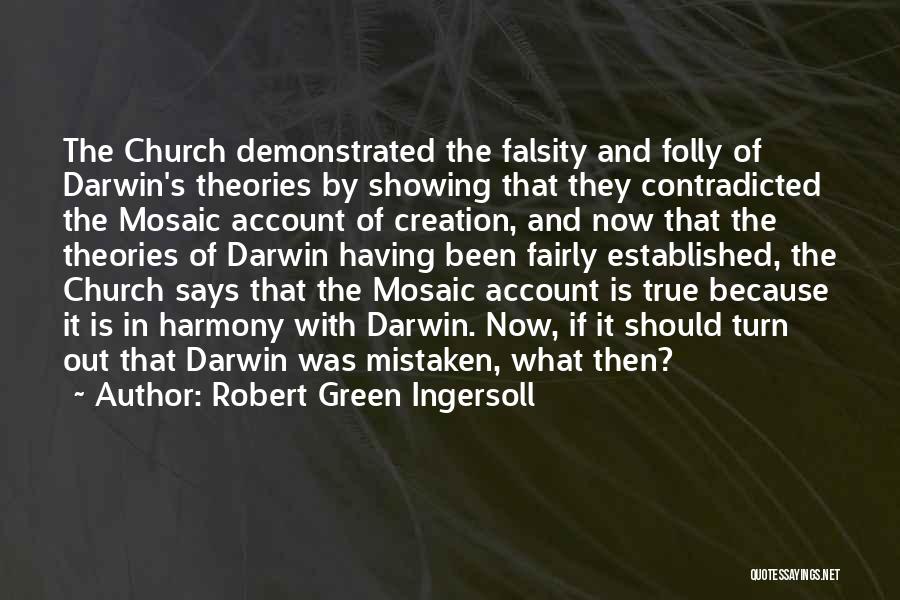 The Church demonstrated the falsity and folly of Darwin's theories by showing that they contradicted the Mosaic account of creation, and now that the theories of Darwin having been fairly established, the Church says that the Mosaic account is true because it is in harmony with Darwin. Now, if it should turn out that Darwin was mistaken, what then?

~ Author: Robert Green Ingersoll

QUOTESSAYINGS.NET